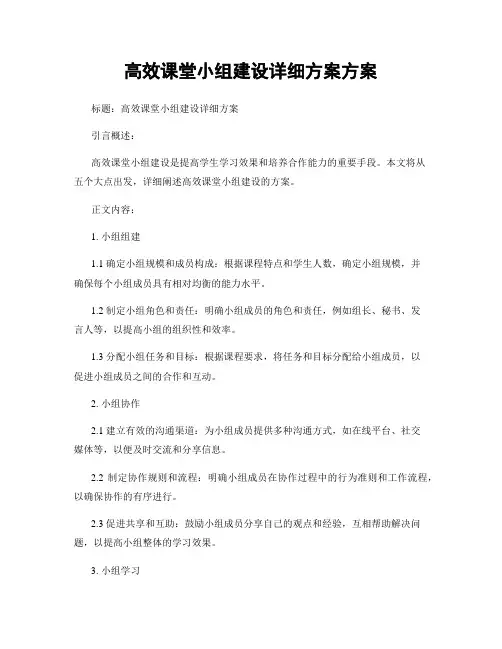 高效课堂小组建设详细方案方案

标题：高效课堂小组建设详细方案

引言概述：

高效课堂小组建设是提高学生学习效果和培养合作能力的重要手段。本文将从五个大点出发，详细阐述高效课堂小组建设的方案。

正文内容：

1. 小组组建

1.1 确定小组规模和成员构成：根据课程特点和学生人数，确定小组规模，并确保每个小组成员具有相对均衡的能力水平。

1.2 制定小组角色和责任：明确小组成员的角色和责任，例如组长、秘书、发言人等，以提高小组的组织性和效率。

1.3 分配小组任务和目标：根据课程要求，将任务和目标分配给小组成员，以促进小组成员之间的合作和互动。

2. 小组协作

2.1 建立有效的沟通渠道：为小组成员提供多种沟通方式，如在线平台、社交媒体等，以便及时交流和分享信息。

2.2 制定协作规则和流程：明确小组成员在协作过程中的行为准则和工作流程，以确保协作的有序进行。

2.3 促进共享和互助：鼓励小组成员分享自己的观点和经验，互相帮助解决问题，以提高小组整体的学习效果。

3. 小组学习